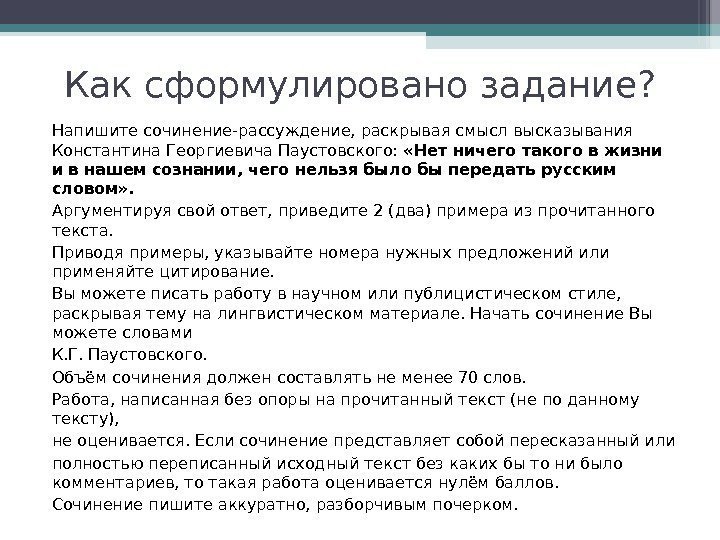 Как сформулировано задание?

Напишите сочинение-рассуждение, раскрывая смысл высказывания Константина Георгиевича Паустовского: «Нет ничего такого в жизни и в нашем сознании, чего нельзя было бы передать русским словом».

Аргументируя свой ответ, приведите 2 (два) примера из прочитанного текста.

Приводя примеры, указывайте номера нужных предложений или применяйте цитирование.

Вы можете писать работу в научном или публицистическом стиле, раскрывая тему на лингвистическом материале. Начать сочинение Вы можете словами

К.Г. Паустовского.

Объём сочинения должен составлять не менее 70 слов.

Работа, написанная без опоры на прочитанный текст (не по данному тексту),

не оценивается. Если сочинение представляет собой пересказанный или

полностью переписанный исходный текст без каких бы то ни было комментариев, то такая работа оценивается нулём баллов.

Сочинение пишите аккуратно, разборчивым почерком.